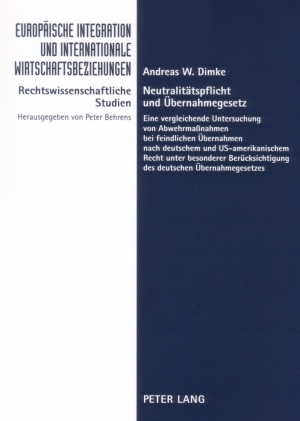 EUROPÄISCHE INTEGRATION UND INTERNATIONALE WIRTSCHAFTSBEZIEHUNGEN

Rechtswissenschaftliche Studien

Herausgegeben von Peter Behrens

Andreas W. Dimke

Neutralitätspflicht und Übernahmegesetz

Eine vergleichende Untersuchung von Abwehrmaßnahmen bei feindlichen Übernahmen nach deutschem und US-amerikanischem Recht unter besonderer Berücksichtigung des deutschen Übernahmegesetzes

PETER LANG